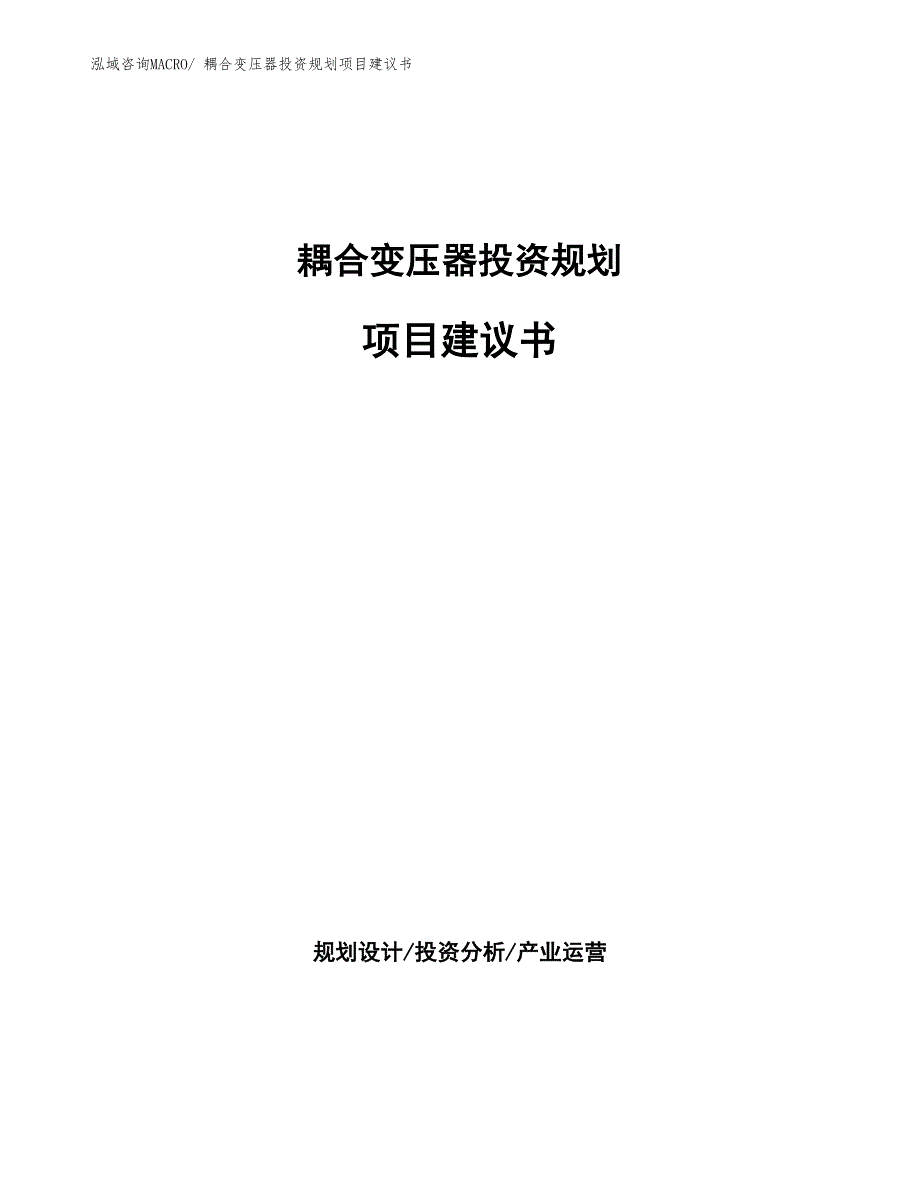 泓域咨询MACRO/ 耦合变压器投资规划项目建议书

耦合变压器投资规划

项目建议书

规划设计/投资分析/产业运营